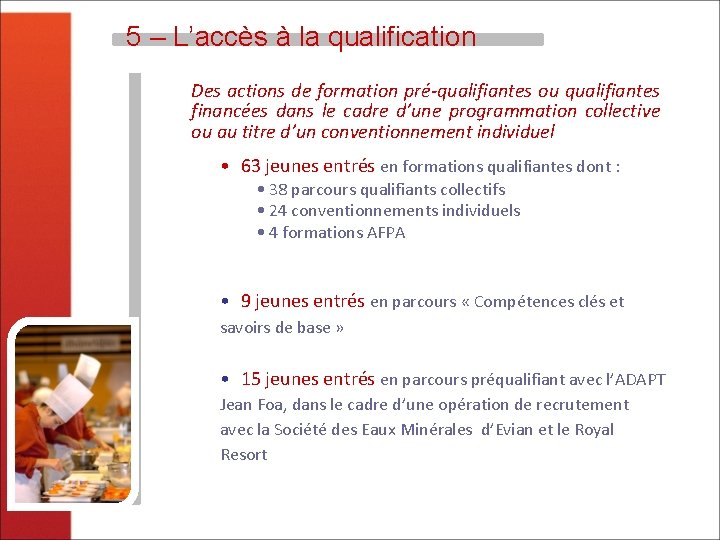 5 – L’accès à la qualification

Des actions de formation pré-qualifiantes ou qualifiantes financées dans le cadre d’une programmation collective ou au titre d’un conventionnement individuel

• 63 jeunes entrés en formations qualifiantes dont :
• 38 parcours qualifiants collectifs
• 24 conventionnements individuels
• 4 formations AFPA

• 9 jeunes entrés en parcours « Compétences clés et savoirs de base »

• 15 jeunes entrés en parcours préqualifiant avec l’ADAPT Jean Foa, dans le cadre d’une opération de recrutement avec la Société des Eaux Minérales d’Evian et le Royal Resort